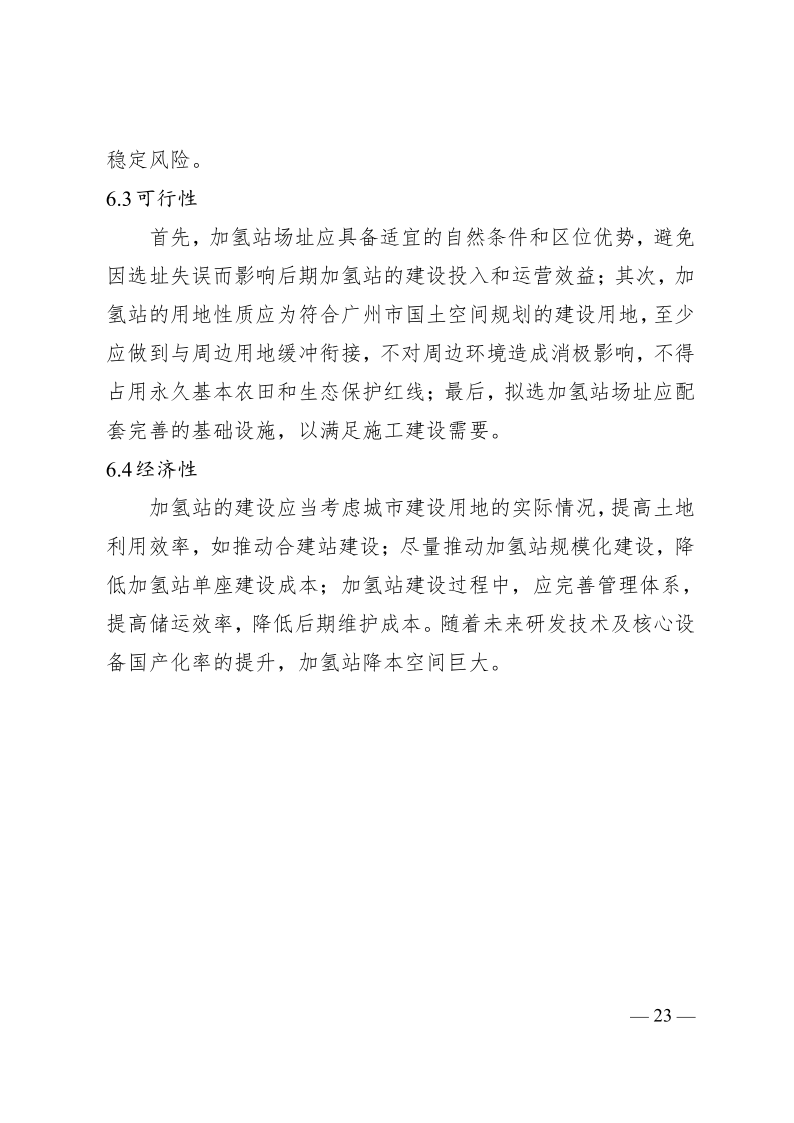 稳定风险。

6.3 可行性

首先，加氢站场址应具备适宜的自然条件和区位优势，避免因选址失误而影响后期加氢站的建设投入和运营效益；其次，加氢站的用地性质应为符合广州市国土空间规划的建设用地，至少应做到与周边用地缓冲衔接，不对周边环境造成消极影响，不得占用永久基本农田和生态保护红线；最后，拟选加氢站场址应配套完善的基础设施，以满足施工建设需要。

6.4 经济性

加氢站的建设应当考虑城市建设用地的实际情况，提高土地利用效率，如推动合建站建设；尽量推动加氢站规模化建设，降低加氢站单座建设成本；加氢站建设过程中，应完善管理体系，提高储运效率，降低后期维护成本。随着未来研发技术及核心设备国产化率的提升，加氢站降本空间巨大。

— 23 —